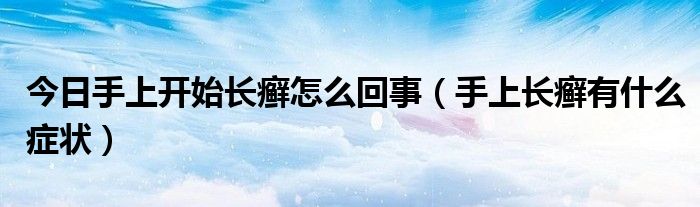 今日手上开始长癣怎么回事（手上长癣有什么症状）